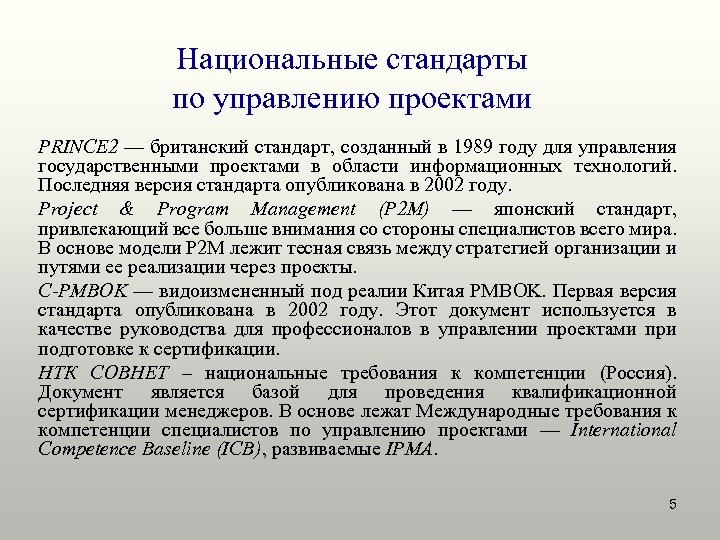 Национальные стандарты по управлению проектами

PRINCE2 — британский стандарт, созданный в 1989 году для управления государственными проектами в области информационных технологий. Последняя версия стандарта опубликована в 2002 году.

Project & Program Management (P2M) — японский стандарт, привлекающий все больше внимания со стороны специалистов всего мира. В основе модели P2M лежит тесная связь между стратегией организации и путями ее реализации через проекты.

C-PMBOK — видоизмененный под реалии Китая PMBOK. Первая версия стандарта опубликована в 2002 году. Этот документ используется в качестве руководства для профессионалов в управлении проектами при подготовке к сертификации.

НТК СОВНЕТ – национальные требования к компетенции (Россия). Документ является базой для проведения квалификационной сертификации менеджеров. В основе лежат Международные требования к компетенции специалистов по управлению проектами — International Competence Baseline (ICB), развиваемые IPMA.

5